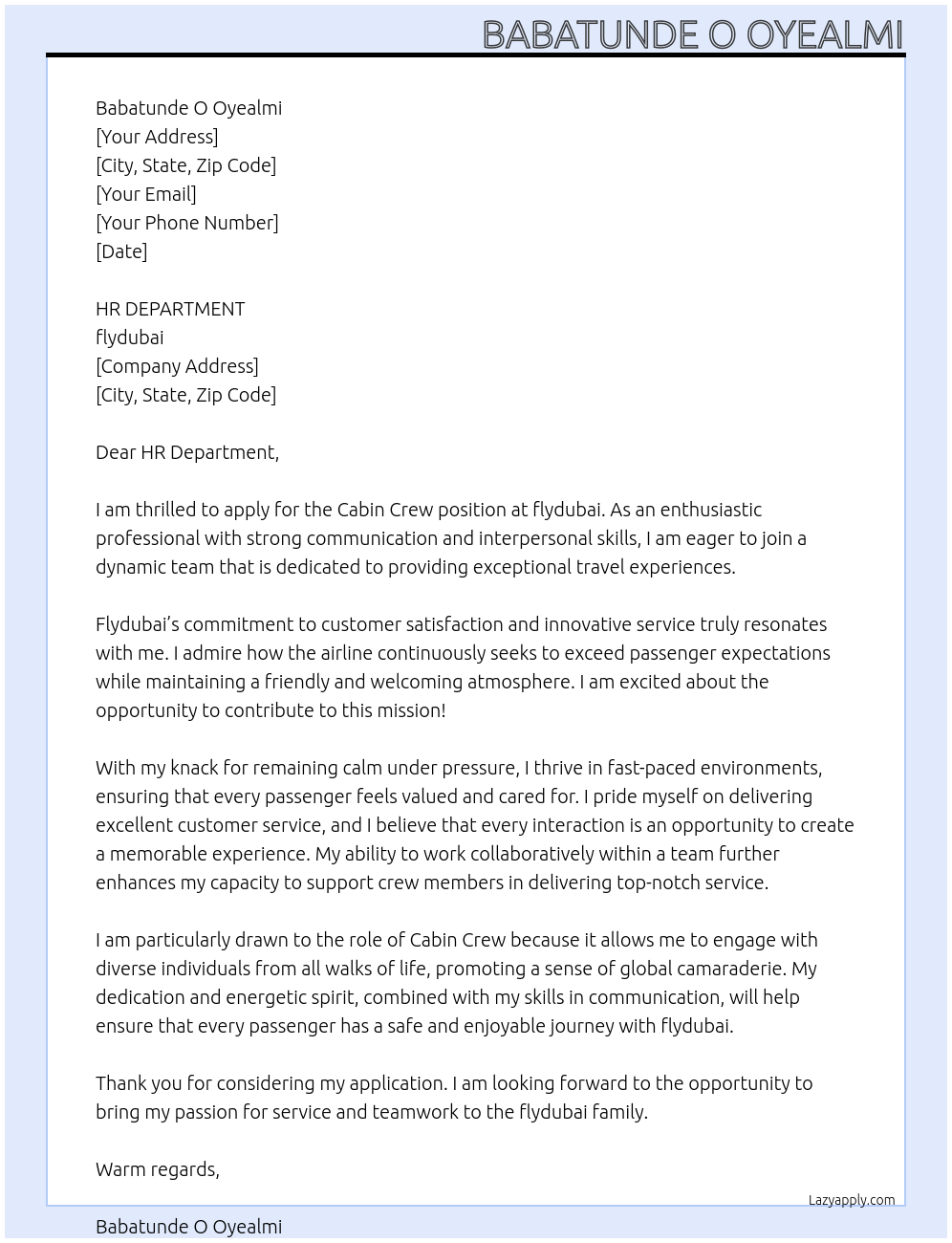 BABATUNDE O OYEALMI

Babatunde O Oyealmi
[Your Address]
[City, State, Zip Code]
[Your Email]
[Your Phone Number]
[Date]

HR DEPARTMENT
flydubai
[Company Address]
[City, State, Zip Code]

Dear HR Department,

I am thrilled to apply for the Cabin Crew position at flydubai. As an enthusiastic professional with strong communication and interpersonal skills, I am eager to join a dynamic team that is dedicated to providing exceptional travel experiences.

Flydubai's commitment to customer satisfaction and innovative service truly resonates with me. I admire how the airline continuously seeks to exceed passenger expectations while maintaining a friendly and welcoming atmosphere. I am excited about the opportunity to contribute to this mission!

With my knack for remaining calm under pressure, I thrive in fast-paced environments, ensuring that every passenger feels valued and cared for. I pride myself on delivering excellent customer service, and I believe that every interaction is an opportunity to create a memorable experience. My ability to work collaboratively within a team further enhances my capacity to support crew members in delivering top-notch service.

I am particularly drawn to the role of Cabin Crew because it allows me to engage with diverse individuals from all walks of life, promoting a sense of global camaraderie. My dedication and energetic spirit, combined with my skills in communication, will help ensure that every passenger has a safe and enjoyable journey with flydubai.

Thank you for considering my application. I am looking forward to the opportunity to bring my passion for service and teamwork to the flydubai family.

Warm regards,

Lazyapply.com

Babatunde O Oyealmi